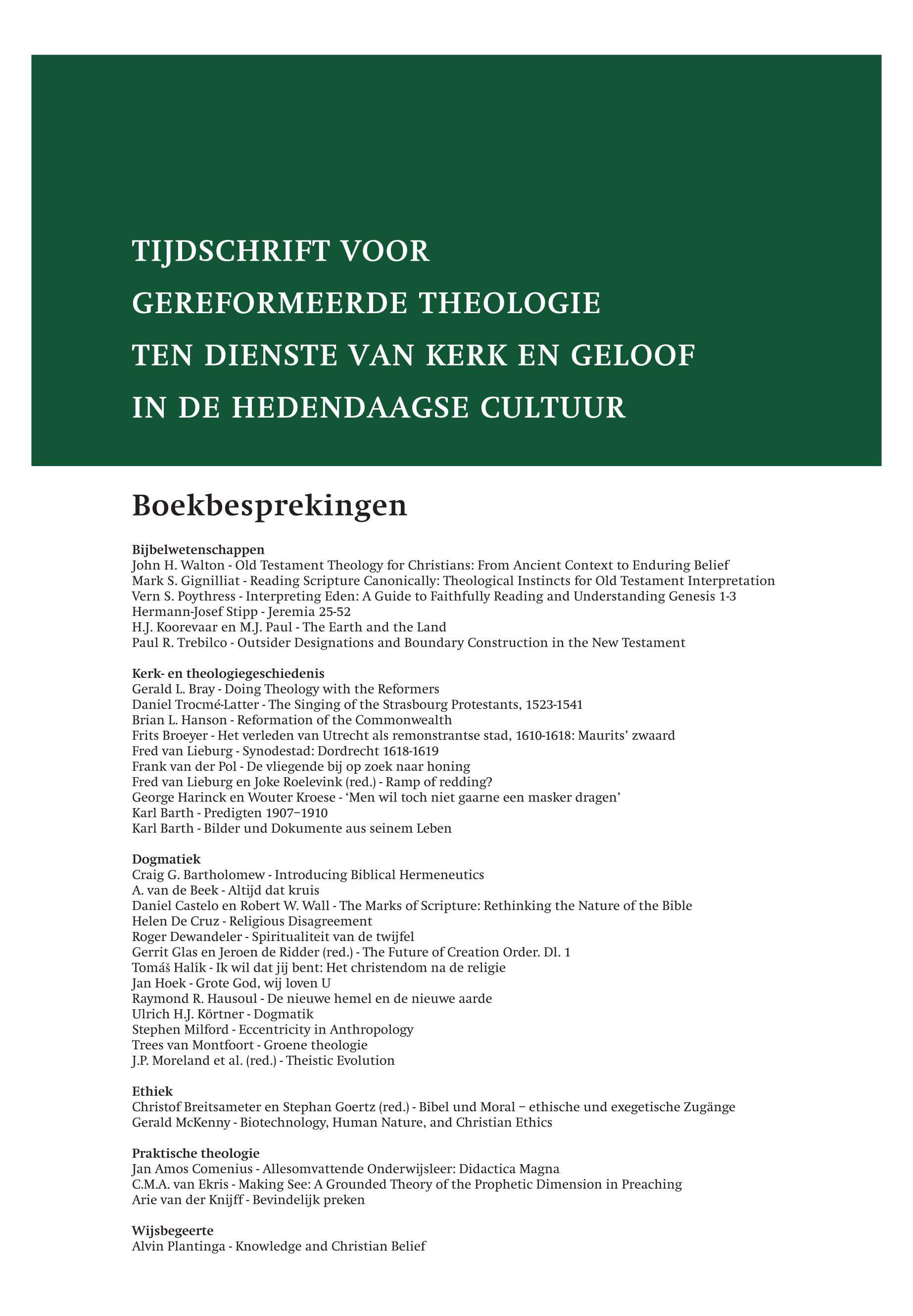 TIJDSCHRIFT VOOR
GEREFORMEERDE THEOLOGIE
TEN DIENSTE VAN KERK EN GELOOF
IN DE HEDENDAAGSE CULTUUR

Boekbesprekingen

Bijbelwetenschappen
John H. Walton - Old Testament Theology for Christians: From Ancient Context to Enduring Belief
Mark S. Gignilliat - Reading Scripture Canonically: Theological Instincts for Old Testament Interpretation
Vern S. Poythress - Interpreting Eden: A Guide to Faithfully Reading and Understanding Genesis 1-3
Hermann-Josef Stipp - Jeremia 25-52
H.J. Koorevaar en M.J. Paul - The Earth and the Land
Paul R. Trebilco - Outsider Designations and Boundary Construction in the New Testament

Kerk- en theologiegeschiedenis
Gerald L. Bray - Doing Theology with the Reformers
Daniel Trocmé-Latter - The Singing of the Strasbourg Protestants, 1523-1541
Brian L. Hanson - Reformation of the Commonwealth
Frits Broeyer - Het verleden van Utrecht als remonstrantse stad, 1610-1618: Maurits' zwaard
Fred van Lieburg - Synodestad: Dordrecht 1618-1619
Frank van der Pol - De vliegende bij op zoek naar honing
Fred van Lieburg en Joke Roelevink (red.) - Ramp of redding?
George Harinck en Wouter Kroese - 'Men wil toch niet gaarne een masker dragen'
Karl Barth - Predigten 1907–1910
Karl Barth - Bilder und Dokumente aus seinem Leben

Dogmatiek
Craig G. Bartholomew - Introducing Biblical Hermeneutics
A. van de Beek - Altijd dat kruis
Daniel Castelo en Robert W. Wall - The Marks of Scripture: Rethinking the Nature of the Bible
Helen De Cruz - Religious Disagreement
Roger Dewandeler - Spiritualiteit van de twijfel
Gerrit Glas en Jeroen de Ridder (red.) - The Future of Creation Order. Dl. 1
Tomáš Halík - Ik wil dat jij bent: Het christendom na de religie
Jan Hoek - Grote God, wij loven U
Raymond R. Hausoul - De nieuwe hemel en de nieuwe aarde
Ulrich H.J. Körtner - Dogmatik
Stephen Milford - Eccentricity in Anthropology
Trees van Montfoort - Groene theologie
J.P. Moreland et al. (red.) - Theistic Evolution

Ethiek
Christof Breitsameter en Stephan Goertz (red.) - Bibel und Moral – ethische und exegetische Zugänge
Gerald McKenny - Biotechnology, Human Nature, and Christian Ethics

Praktische theologie
Jan Amos Comenius - Allesomvattende Onderwijsleer: Didactica Magna
C.M.A. van Ekris - Making See: A Grounded Theory of the Prophetic Dimension in Preaching
Arie van der Knijff - Bevindelijk preken

Wijsbegeerte
Alvin Plantinga - Knowledge and Christian Belief